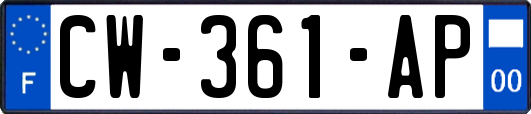 F
CW-361-AP
00